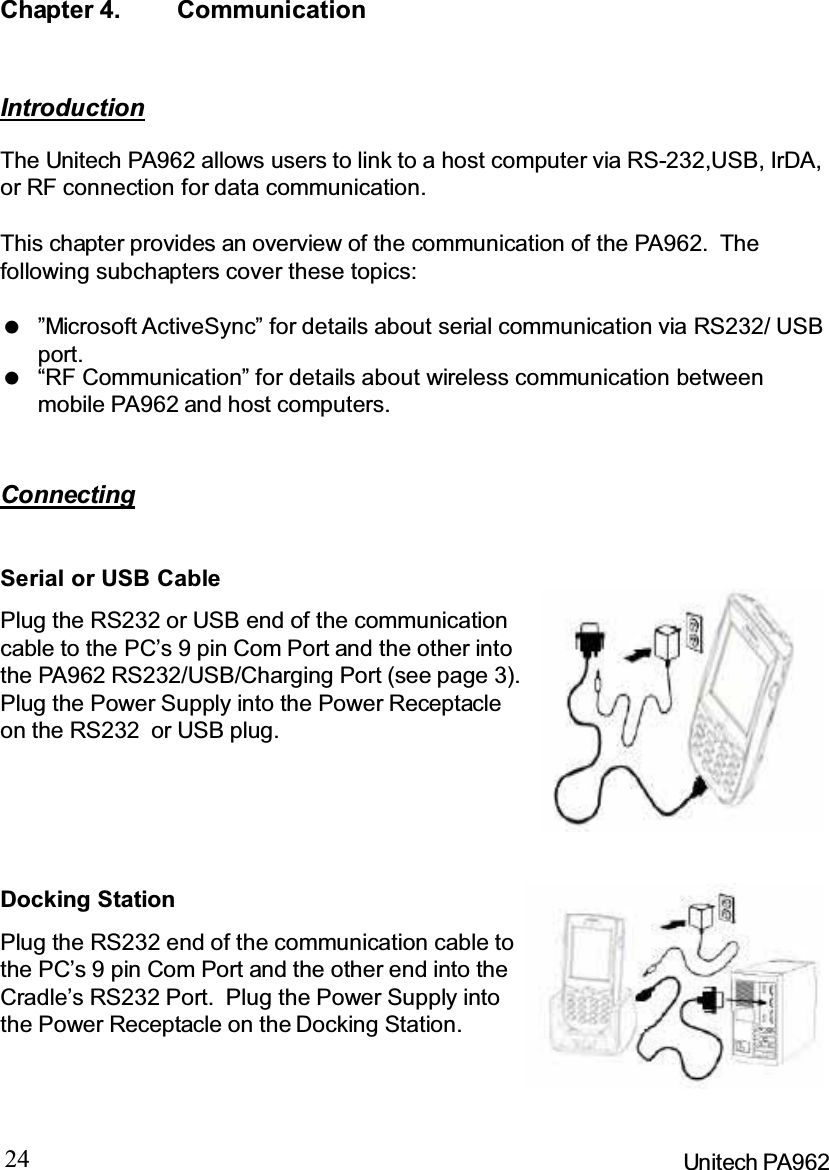 Chapter 4.        Communication

Introduction

The Unitech PA962 allows users to link to a host computer via RS-232,USB, IrDA, or RF connection for data communication.

This chapter provides an overview of the communication of the PA962.  The following subchapters cover these topics:

● ”Microsoft ActiveSync” for details about serial communication via RS232/ USB port.
● “RF Communication” for details about wireless communication between mobile PA962 and host computers.

Connecting

Serial or USB Cable

Plug the RS232 or USB end of the communication cable to the PC’s 9 pin Com Port and the other into the PA962 RS232/USB/Charging Port (see page 3). Plug the Power Supply into the Power Receptacle on the RS232  or USB plug.

Docking Station

Plug the RS232 end of the communication cable to the PC’s 9 pin Com Port and the other end into the Cradle’s RS232 Port.  Plug the Power Supply into the Power Receptacle on the Docking Station.

24                                                                                     Unitech PA962